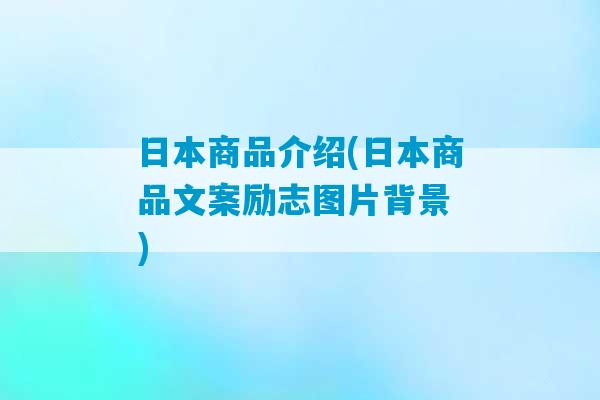 日本商品介绍(日本商品文案励志图片背景)